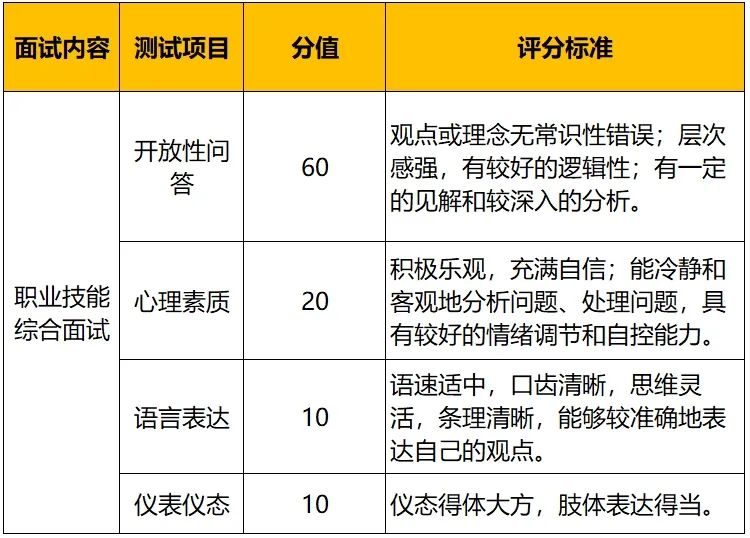 | 面试内容 | 测试项目 | 分值 | 评分标准 |
|---|---|---|---|
| 职业技能综合面试 | 开放性问答 | 60 | 观点或理念无常识性错误；层次感强，有较好的逻辑性；有一定的见解和较深入的分析。 |
|  | 心理素质 | 20 | 积极乐观，充满自信；能冷静和客观地分析问题、处理问题，具有较好的情绪调节和自控能力。 |
|  | 语言表达 | 10 | 语速适中，口齿清晰，思维灵活，条理清晰，能够较准确地表达自己的观点。 |
|  | 仪表仪态 | 10 | 仪态得体大方，肢体表达得当。 |